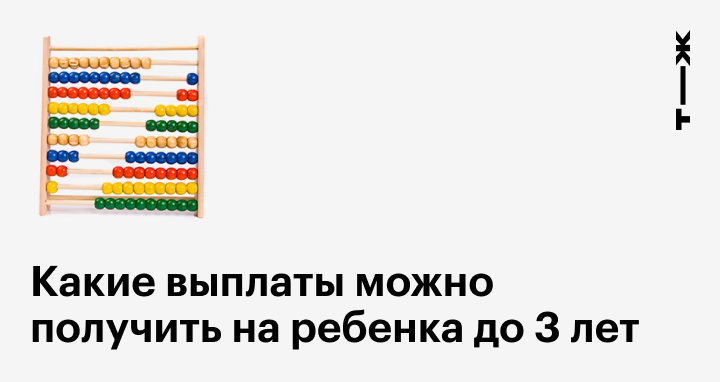 Т—Ж

Какие выплаты можно получить на ребенка до 3 лет